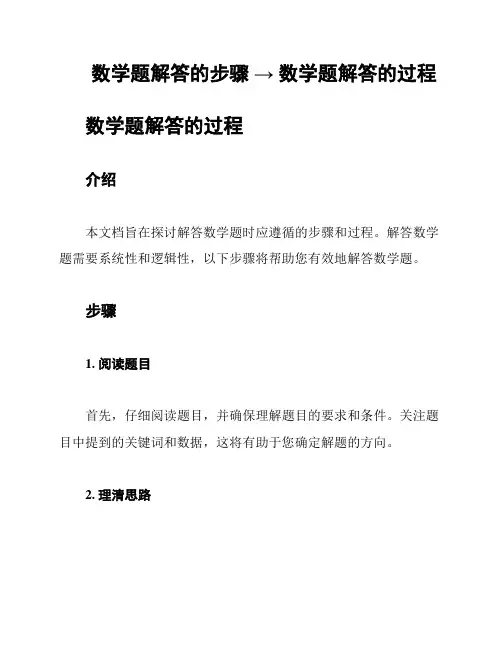 数学题解答的步骤 → 数学题解答的过程

数学题解答的过程

介绍

本文档旨在探讨解答数学题时应遵循的步骤和过程。解答数学题需要系统性和逻辑性，以下步骤将帮助您有效地解答数学题。

步骤

1. 阅读题目

首先，仔细阅读题目，并确保理解题目的要求和条件。关注题目中提到的关键词和数据，这将有助于您确定解题的方向。

2. 理清思路